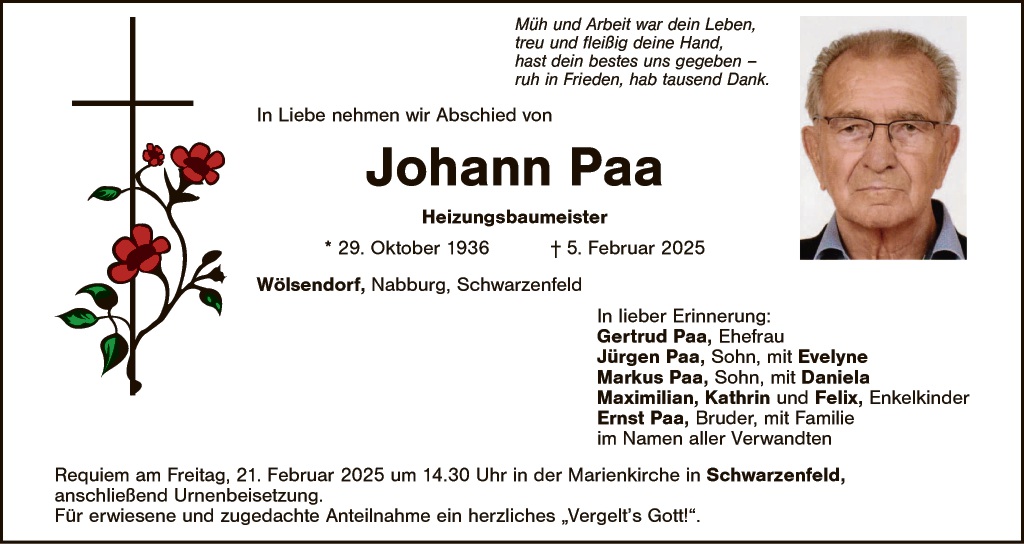 Müh und Arbeit war dein Leben,
treu und fleißig deine Hand,
hast dein bestes uns gegeben –
ruh in Frieden, hab tausend Dank.

In Liebe nehmen wir Abschied von

Johann Paa

Heizungsbaumeister

* 29. Oktober 1936 † 5. Februar 2025

Wölsendorf, Nabburg, Schwarzenfeld

In lieber Erinnerung:
Gertrud Paa, Ehefrau
Jürgen Paa, Sohn, mit Evelyne
Markus Paa, Sohn, mit Daniela
Maximilian, Kathrin und Felix, Enkelkinder
Ernst Paa, Bruder, mit Familie
im Namen aller Verwandten

Requiem am Freitag, 21. Februar 2025 um 14.30 Uhr in der Marienkirche in Schwarzenfeld, anschließend Urnenbeisetzung.
Für erwiesene und zugedachte Anteilnahme ein herzliches „Vergelt's Gott!“.